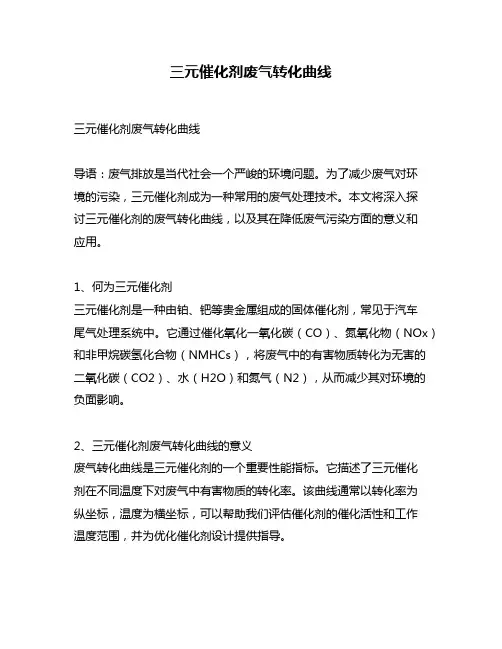 三元催化剂废气转化曲线

三元催化剂废气转化曲线

导语：废气排放是当代社会一个严峻的环境问题。为了减少废气对环境的污染，三元催化剂成为一种常用的废气处理技术。本文将深入探讨三元催化剂的废气转化曲线，以及其在降低废气污染方面的意义和应用。

1、何为三元催化剂
三元催化剂是一种由铂、钯等贵金属组成的固体催化剂，常见于汽车尾气处理系统中。它通过催化氧化一氧化碳（CO）、氮氧化物（NOx）和非甲烷碳氢化合物（NMHCs），将废气中的有害物质转化为无害的二氧化碳（CO2）、水（H2O）和氮气（N2），从而减少其对环境的负面影响。

2、三元催化剂废气转化曲线的意义
废气转化曲线是三元催化剂的一个重要性能指标。它描述了三元催化剂在不同温度下对废气中有害物质的转化率。该曲线通常以转化率为纵坐标，温度为横坐标，可以帮助我们评估催化剂的催化活性和工作温度范围，并为优化催化剂设计提供指导。